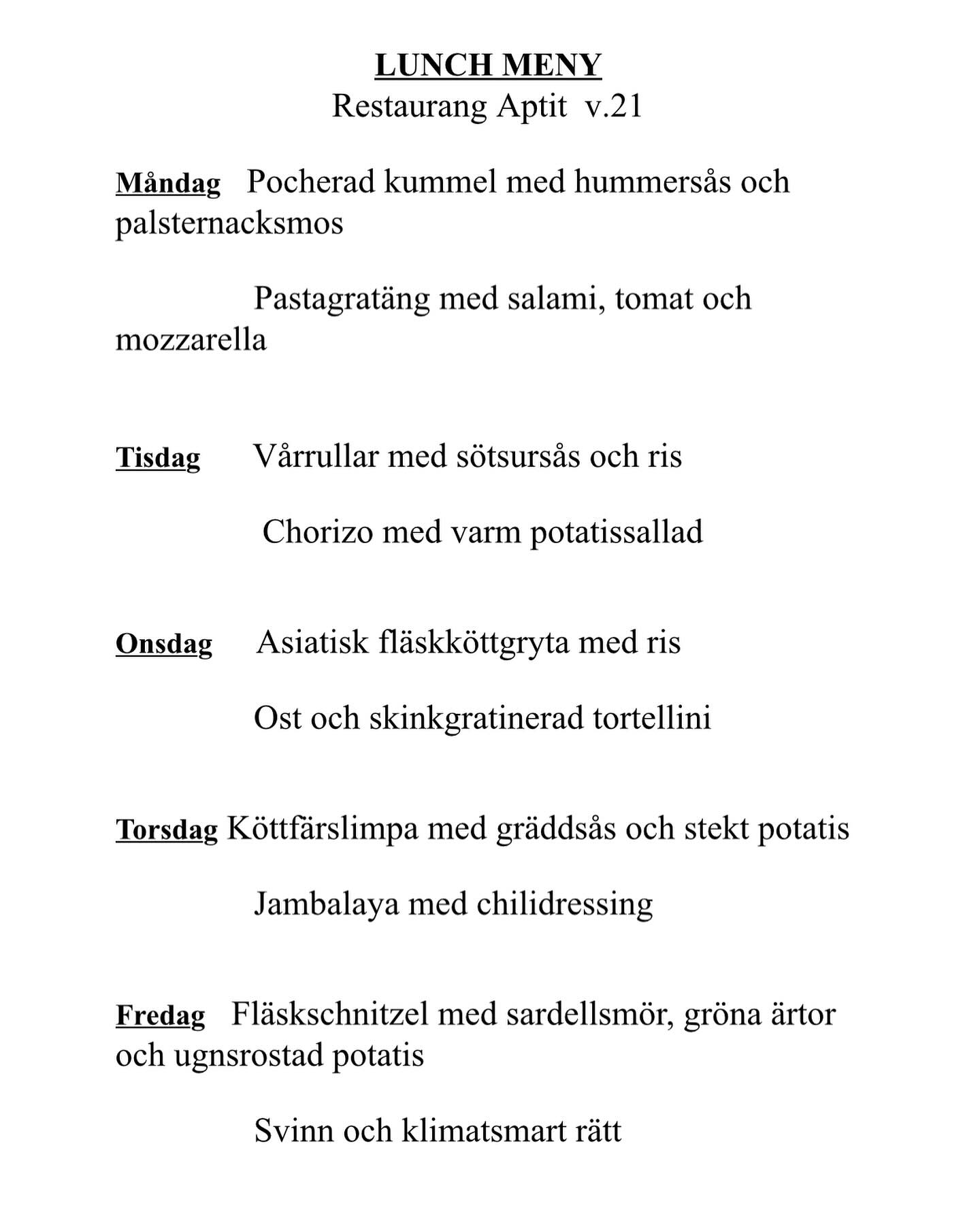 LUNCH MENY
Restaurang Aptit v.21

Måndag Pocherad kummel med hummersås och palsternacksmos

Pastagratäng med salami, tomat och mozzarella

Tisdag Vårrullar med sötsursås och ris

Chorizo med varm potatissallad

Onsdag Asiatisk fläskköttgryta med ris

Ost och skinkgratinerad tortellini

Torsdag Köttfärslimpa med gräddsås och stekt potatis

Jambalaya med chilidressing

Fredag Fläskschnitzel med sardellsmör, gröna ärtor och ugnsrostad potatis

Svinn och klimatsmart rätt